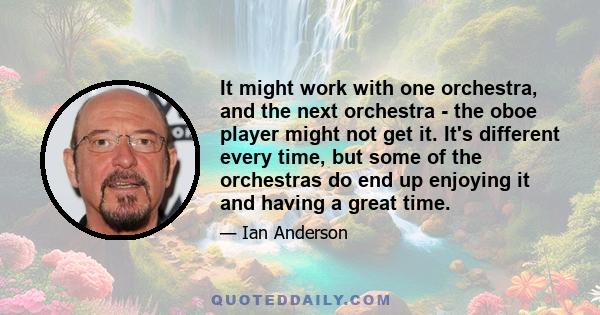 It might work with one orchestra, and the next orchestra - the oboe player might not get it. It's different every time, but some of the orchestras do end up enjoying it and having a great time.

— Ian Anderson

QUOTEDDAILY.COM